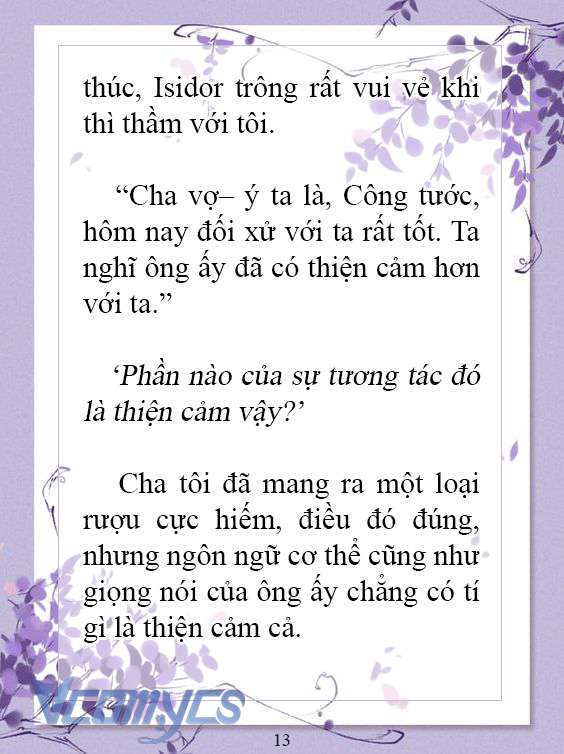 thúc, Isidor trông rất vui vẻ khi thì thầm với tôi.

“Cha vợ– ý ta là, Công tước, hôm nay đối xử với ta rất tốt. Ta nghĩ ông ấy đã có thiện cảm hơn với ta.”

‘Phần nào của sự tương tác đó là thiện cảm vậy?’

Cha tôi đã mang ra một loại rượu cực hiếm, điều đó đúng, nhưng ngôn ngữ cơ thể cũng như giọng nói của ông ấy chẳng có tí gì là thiện cảm cả.

Vcomycs

13